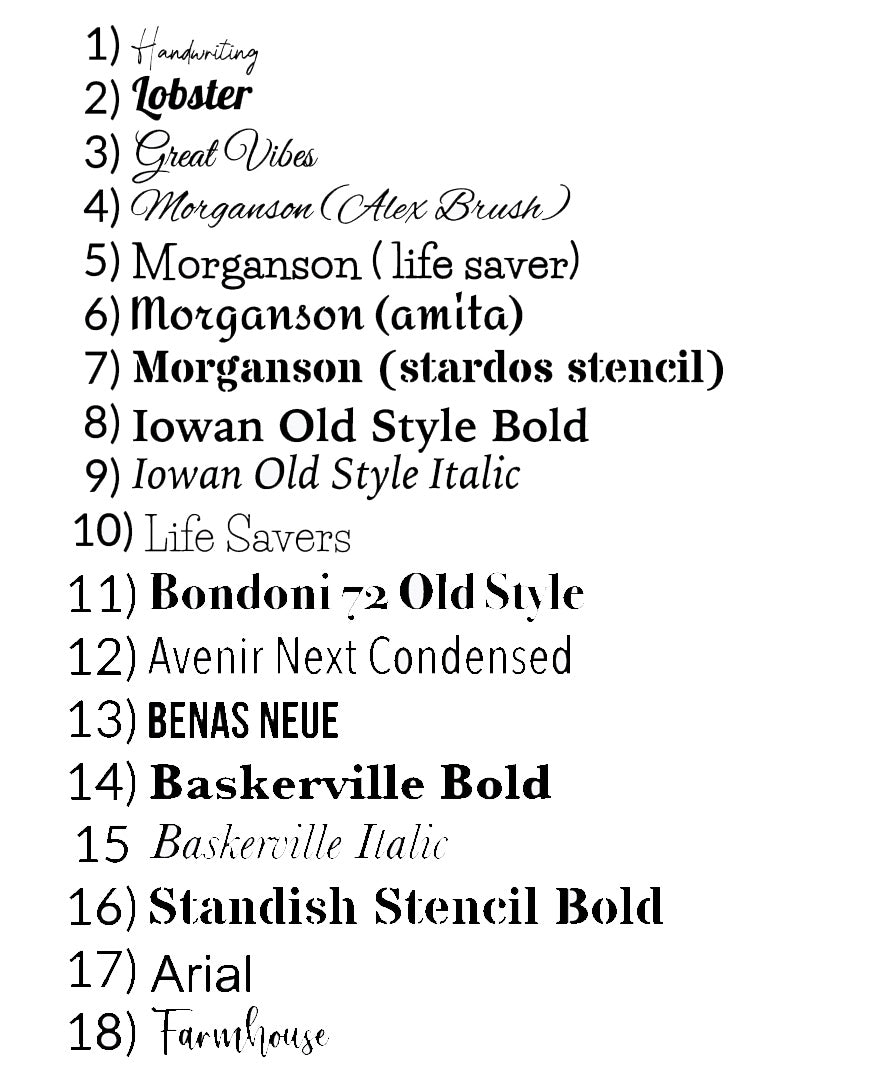 1) Handwriting
2) Lobster
3) Great Vibes
4) Morganson (Alex Brush)
5) Morganson ( life saver)
6) Morganson (amita)
7) Morganson (stardos stencil)
8) Iowan Old Style Bold
9) Iowan Old Style Italic
10) Life Savers
11) Bondoni 72 Old Style
12) Avenir Next Condensed
13) BENAS NEUE
14) Baskerville Bold
15 Baskerville Italic
16) Standish Stencil Bold
17) Arial
18) Farmhouse